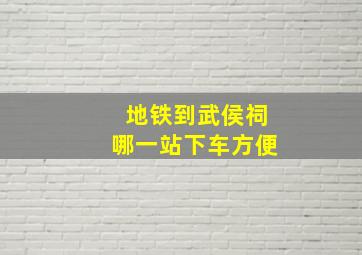 地铁到武侯祠
哪一站下车方便